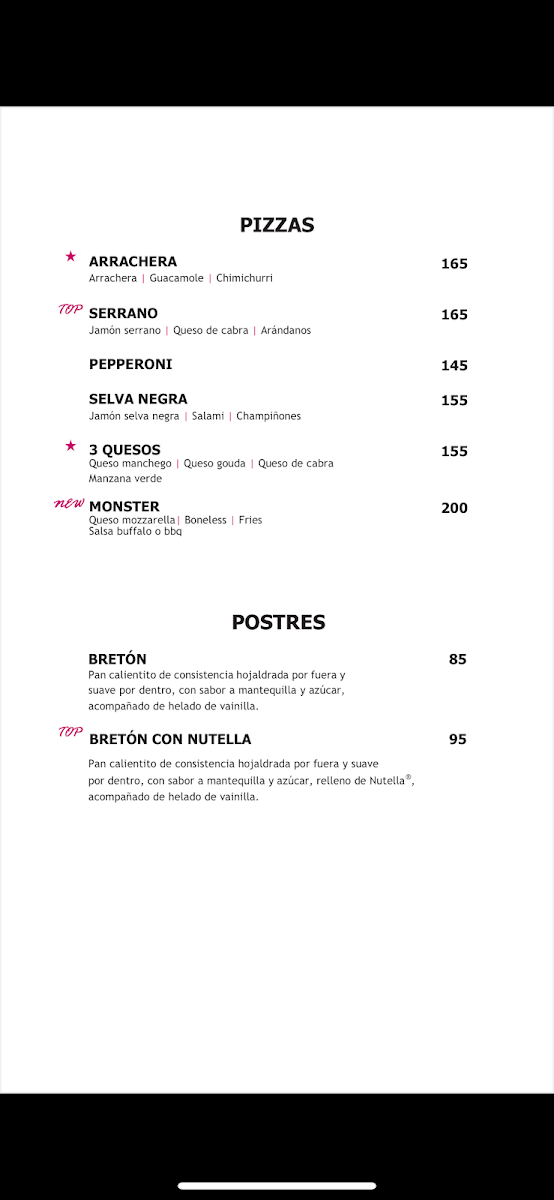 PIZZAS

★ ARRACHERA 165
Arrachera | Guacamole | Chimichurri

TOP SERRANO 165
Jamón serrano | Queso de cabra | Arándanos

PEPPERONI 145

SELVA NEGRA 155
Jamón selva negra | Salami | Champiñones

★ 3 QUESOS 155
Queso manchego | Queso gouda | Queso de cabra
Manzana verde

NEW MONSTER 200
Queso mozzarella| Boneless | Fries
Salsa buffalo o bbq

POSTRES

BRETÓN 85
Pan calientito de consistencia hojaldrada por fuera y suave por dentro, con sabor a mantequilla y azúcar, acompañado de helado de vainilla.

TOP BRETÓN CON NUTELLA 95
Pan calientito de consistencia hojaldrada por fuera y suave por dentro, con sabor a mantequilla y azúcar, relleno de Nutella®, acompañado de helado de vainilla.